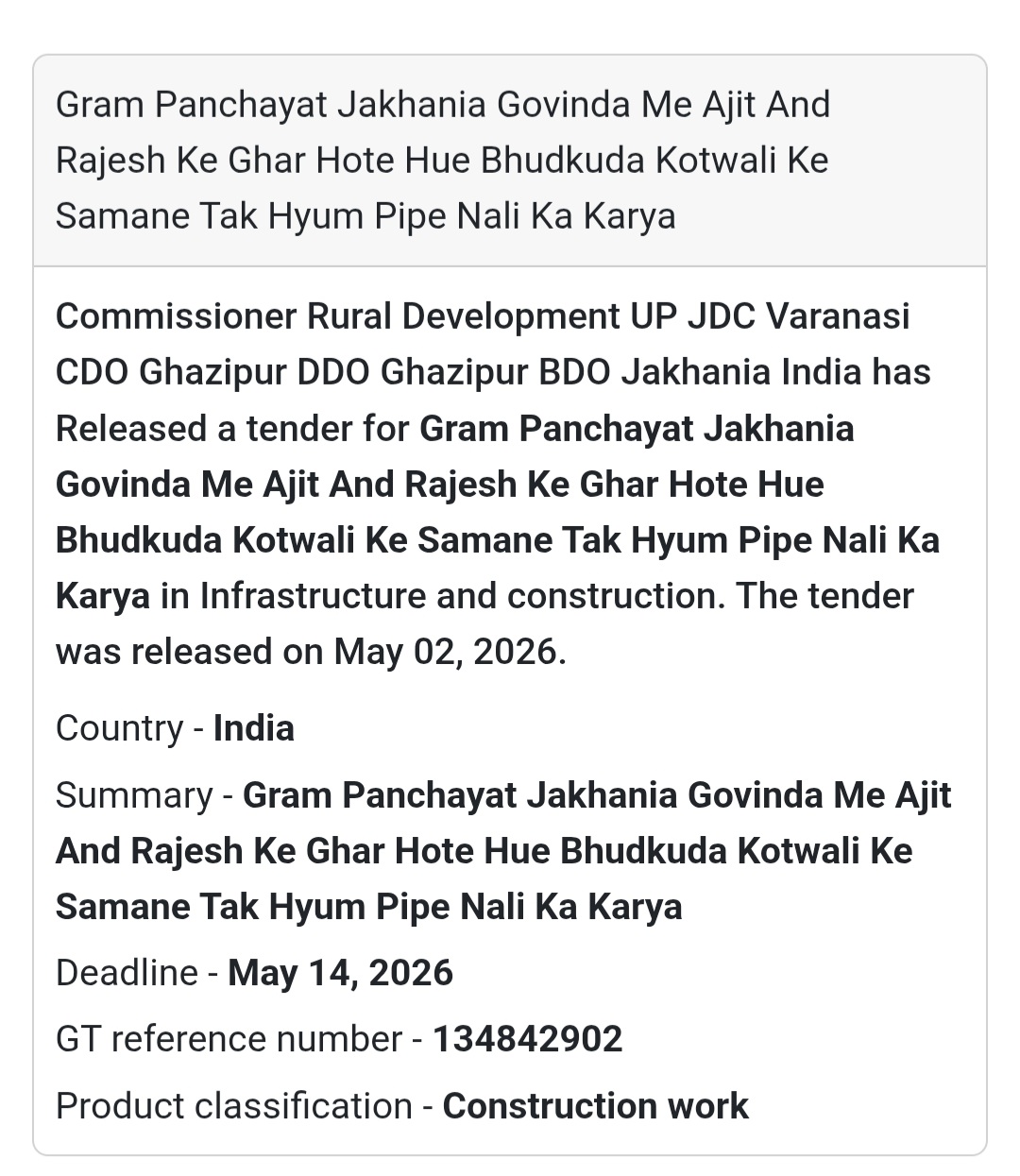 Gram Panchayat Jakhania Govinda Me Ajit And Rajesh Ke Ghar Hote Hue Bhudkuda Kotwali Ke Samane Tak Hyum Pipe Nali Ka Karya

Commissioner Rural Development UP JDC Varanasi CDO Ghazipur DDO Ghazipur BDO Jakhania India has Released a tender for Gram Panchayat Jakhania Govinda Me Ajit And Rajesh Ke Ghar Hote Hue Bhudkuda Kotwali Ke Samane Tak Hyum Pipe Nali Ka Karya in Infrastructure and construction. The tender was released on May 02, 2026.

Country - India

Summary - Gram Panchayat Jakhania Govinda Me Ajit And Rajesh Ke Ghar Hote Hue Bhudkuda Kotwali Ke Samane Tak Hyum Pipe Nali Ka Karya

Deadline - May 14, 2026

GT reference number - 134842902

Product classification - Construction work